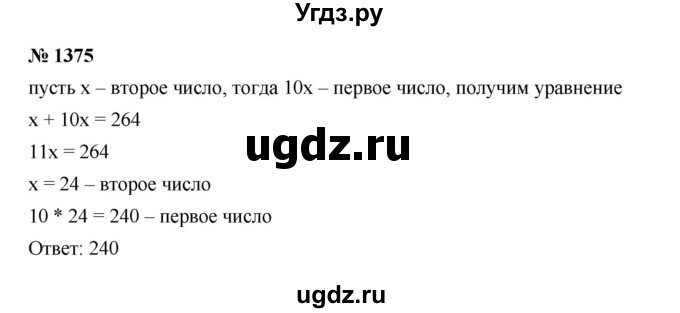 Угдз.ру

№ 1375

пусть x – второе число, тогда 10x – первое число, получим уравнение

$x + 10x = 264$

ugdz.ru

$11x = 264$

$x = 24$ – второе число

$10 * 24 = 240$ – первое число

Ответ: 240

ugdz.ru